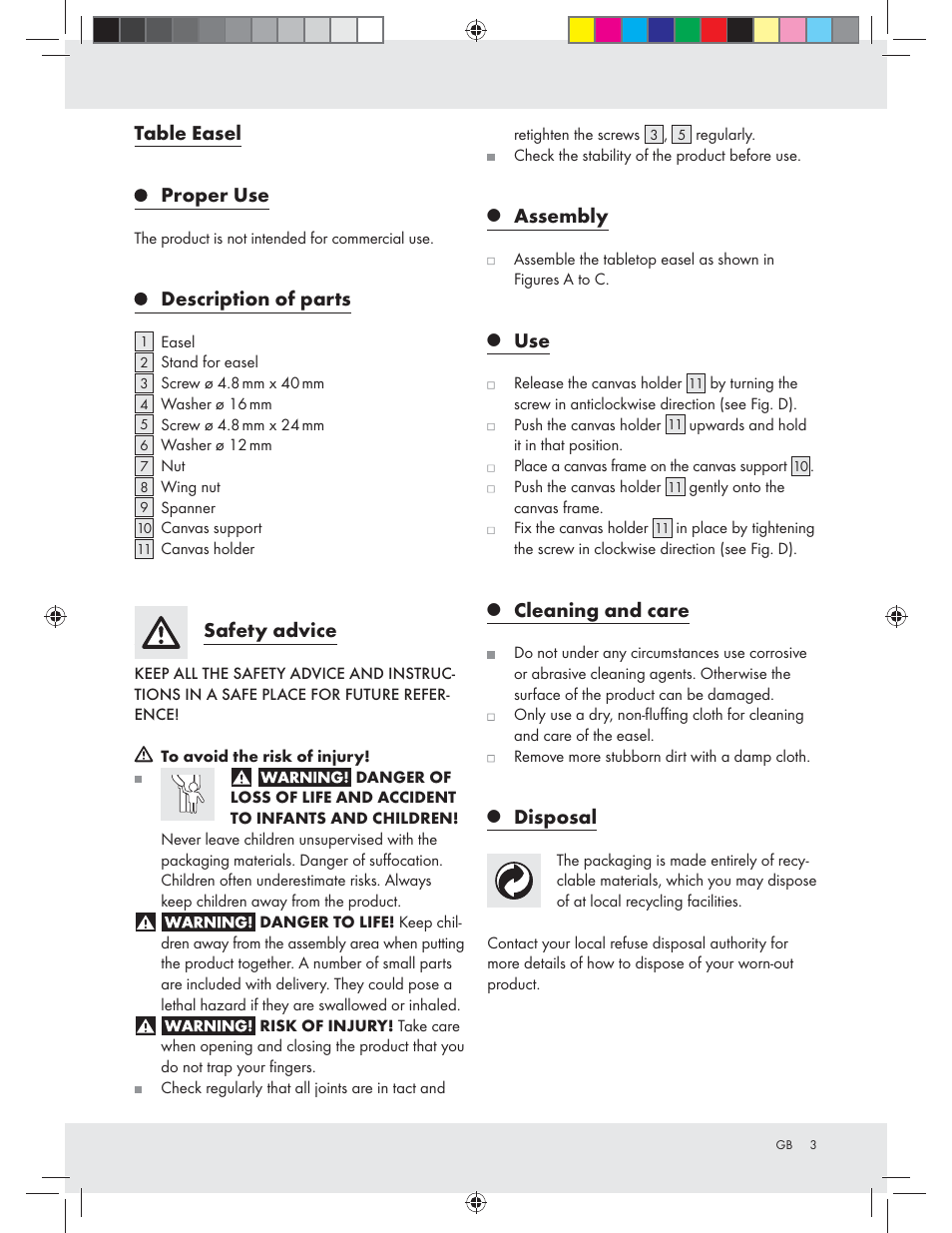 Table Easel

Proper Use

The product is not intended for commercial use.

Description of parts

1 Easel
2 Stand for easel
3 Screw ø 4.8 mm x 40 mm
4 Washer ø 16 mm
5 Screw ø 4.8 mm x 24 mm
6 Washer ø 12 mm
7 Nut
8 Wing nut
9 Spanner
10 Canvas support
11 Canvas holder

Safety advice

KEEP ALL THE SAFETY ADVICE AND INSTRUCTIONS IN A SAFE PLACE FOR FUTURE REFERENCE!

To avoid the risk of injury!

WARNING! DANGER OF LOSS OF LIFE AND ACCIDENT TO INFANTS AND CHILDREN! Never leave children unsupervised with the packaging materials. Danger of suffocation. Children often underestimate risks. Always keep children away from the product.

WARNING! DANGER TO LIFE! Keep children away from the assembly area when putting the product together. A number of small parts are included with delivery. They could pose a lethal hazard if they are swallowed or inhaled.

WARNING! RISK OF INJURY! Take care when opening and closing the product that you do not trap your fingers.

Check regularly that all joints are in tact and retighten the screws 3, 5 regularly.

Check the stability of the product before use.

Assembly

Assemble the tabletop easel as shown in Figures A to C.

Use

Release the canvas holder 11 by turning the screw in anticlockwise direction (see Fig. D).

Push the canvas holder 11 upwards and hold it in that position.

Place a canvas frame on the canvas support 10.

Push the canvas holder 11 gently onto the canvas frame.

Fix the canvas holder 11 in place by tightening the screw in clockwise direction (see Fig. D).

Cleaning and care

Do not under any circumstances use corrosive or abrasive cleaning agents. Otherwise the surface of the product can be damaged.

Only use a dry, non-fluffing cloth for cleaning and care of the easel.

Remove more stubborn dirt with a damp cloth.

Disposal

The packaging is made entirely of recyclable materials, which you may dispose of at local recycling facilities.

Contact your local refuse disposal authority for more details of how to dispose of your worn-out product.

GB 3